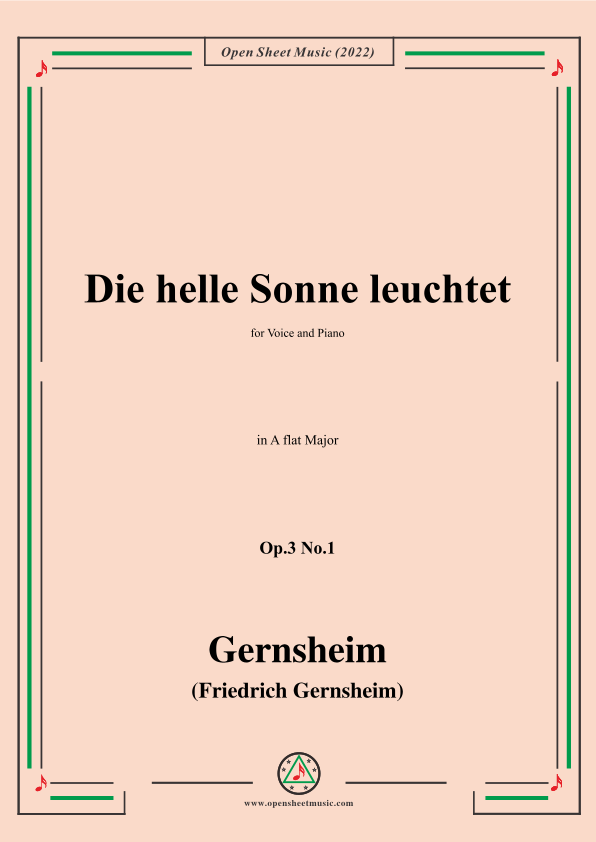 Open Sheet Music (2022)

Die helle Sonne leuchtet

for Voice and Piano

in A flat Major

Op.3 No.1

Gernsheim

(Friedrich Gernsheim)

www.opensheetmusic.com